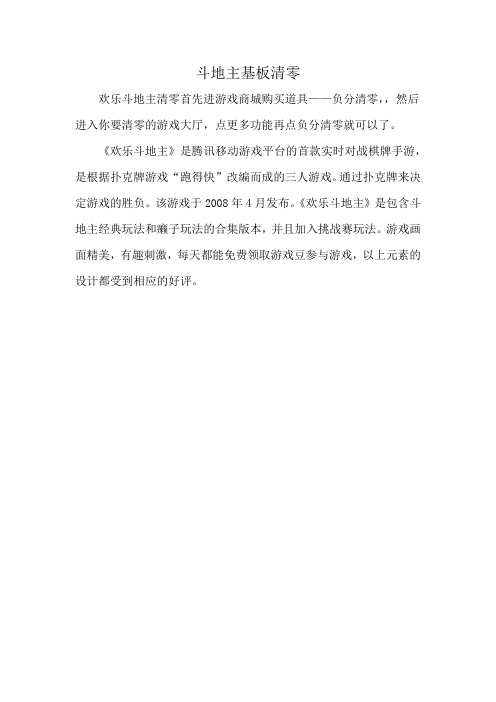 斗地主基板清零

欢乐斗地主清零首先进游戏商城购买道具——负分清零，，然后进入你要清零的游戏大厅，点更多功能再点负分清零就可以了。

《欢乐斗地主》是腾讯移动游戏平台的首款实时对战棋牌手游，是根据扑克牌游戏“跑得快”改编而成的三人游戏。通过扑克牌来决定游戏的胜负。该游戏于 2008 年 4 月发布。《欢乐斗地主》是包含斗地主经典玩法和癞子玩法的合集版本，并且加入挑战赛玩法。游戏画面精美，有趣刺激，每天都能免费领取游戏豆参与游戏，以上元素的设计都受到相应的好评。